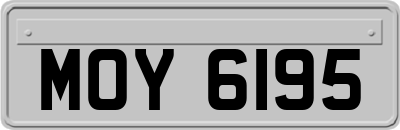 MOY 6195